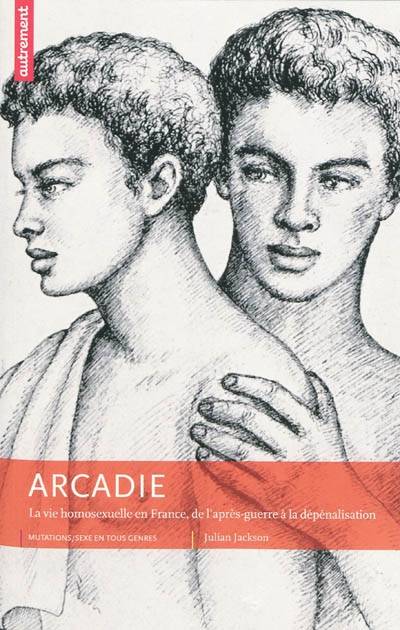 autrement

ARCADIE

La vie homosexuelle en France, de l'après-guerre à la dépénalisation

MUTATIONS/SEXE EN TOUS GENRES

Julian Jackson